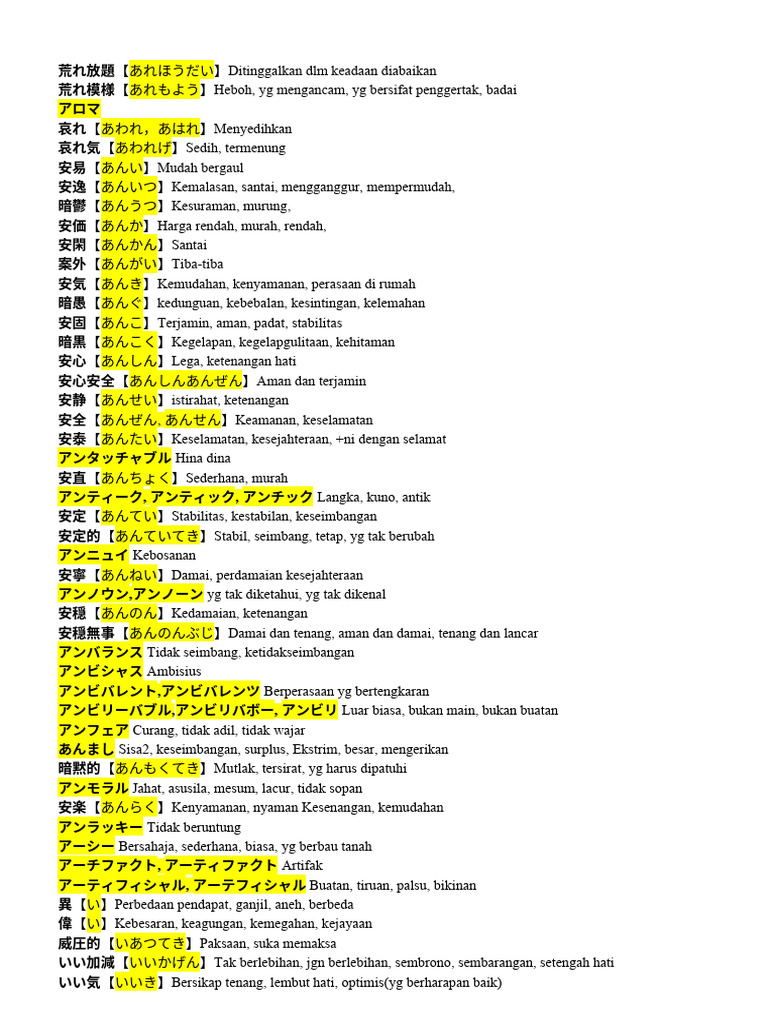 荒れ放題【あれほうだい】Ditinggalkan dlm keadaan diabaikan
荒れ模様【あれもよう】Heboh, yg mengancam, yg bersifat penggertak, badai
アロマ
哀れ【あわれ，あはれ】Menyedihkan
哀れ気【あわれげ】Sedih, termenung
安易【あんい】Mudah bergaul
安逸【あんいつ】Kemalasan, santai, mengganggur, mempermudah,
暗鬱【あんうつ】Kesuraman, murung,
安価【あんか】Harga rendah, murah, rendah,
安閑【あんかん】Santai
案外【あんがい】Tiba-tiba
安気【あんき】Kemudahan, kenyamanan, perasaan di rumah
暗愚【あんぐ】kedunguan, kebebalan, kesintingan, kelemahan
安固【あんこ】Terjamin, aman, padat, stabilitas
暗黒【あんこく】Kegelapan, kegelapgulitaan, kehitaman
安心【あんしん】Lega, ketenangan hati
安心安全【あんしんあんぜん】Aman dan terjamin
安静【あんせい】istirahat, ketenangan
安全【あんぜん, あんせん】Keamanan, keselamatan
安泰【あんたい】Keselamatan, kesejahteraan, +ni dengan selamat
アンタッチャブル Hina dina
安直【あんちょく】Sederhana, murah
アンティーク, アンティック, アンチック Langka, kuno, antik
安定【あんてい】Stabilitas, kestabilan, keseimbangan
安定的【あんていてき】Stabil, seimbang, tetap, yg tak berubah
アンニュイ Kebosanan
安寧【あんねい】Damai, perdamaian kesejahteraan
アンノウン,アンノーン yg tak diketahui, yg tak dikenal
安穏【あんのん】Kedamaian, ketenangan
安穏無事【あんのんぶじ】Damai dan tenang, aman dan damai, tenang dan lancar
アンバランス Tidak seimbang, ketidakseimbangan
アンビシャス Ambisius
アンビバレント,アンビバレンツ Berperasaan yg bertengkaran
アンビリーバブル,アンビリバボー, アンビリ Luar biasa, bukan main, bukan buatan
アンフェア Curang, tidak adil, tidak wajar
あんまし Sisa2, keseimbangan, surplus, Ekstrim, besar, mengerikan
暗黙的【あんもくてき】Mutlak, tersirat, yg harus dipatuhi
アンモラル Jahat, asusila, mesum, lacur, tidak sopan
安楽【あんらく】Kenyamanan, nyaman Kesenangan, kemudahan
アンラッキー Tidak beruntung
アーシー Bersahaja, sederhana, biasa, yg berbau tanah
アーチファクト, アーティファクト Artifak
アーティフィシャル, アーテフィシャル Buatan, tiruan, palsu, bikinan
異【い】Perbedaan pendapat, ganjil, aneh, berbeda
偉【い】Kebesaran, keagungan, kemegahan, kejayaan
威圧的【いあつてき】Paksaan, suka memaksa
いい加減【いいかげん】Tak berlebihan, jgn berlebihan, sembrono, sembarangan, setengah hati
いい気【いいき】Bersikap tenang, lembut hati, optimis(yg berharapan baik)